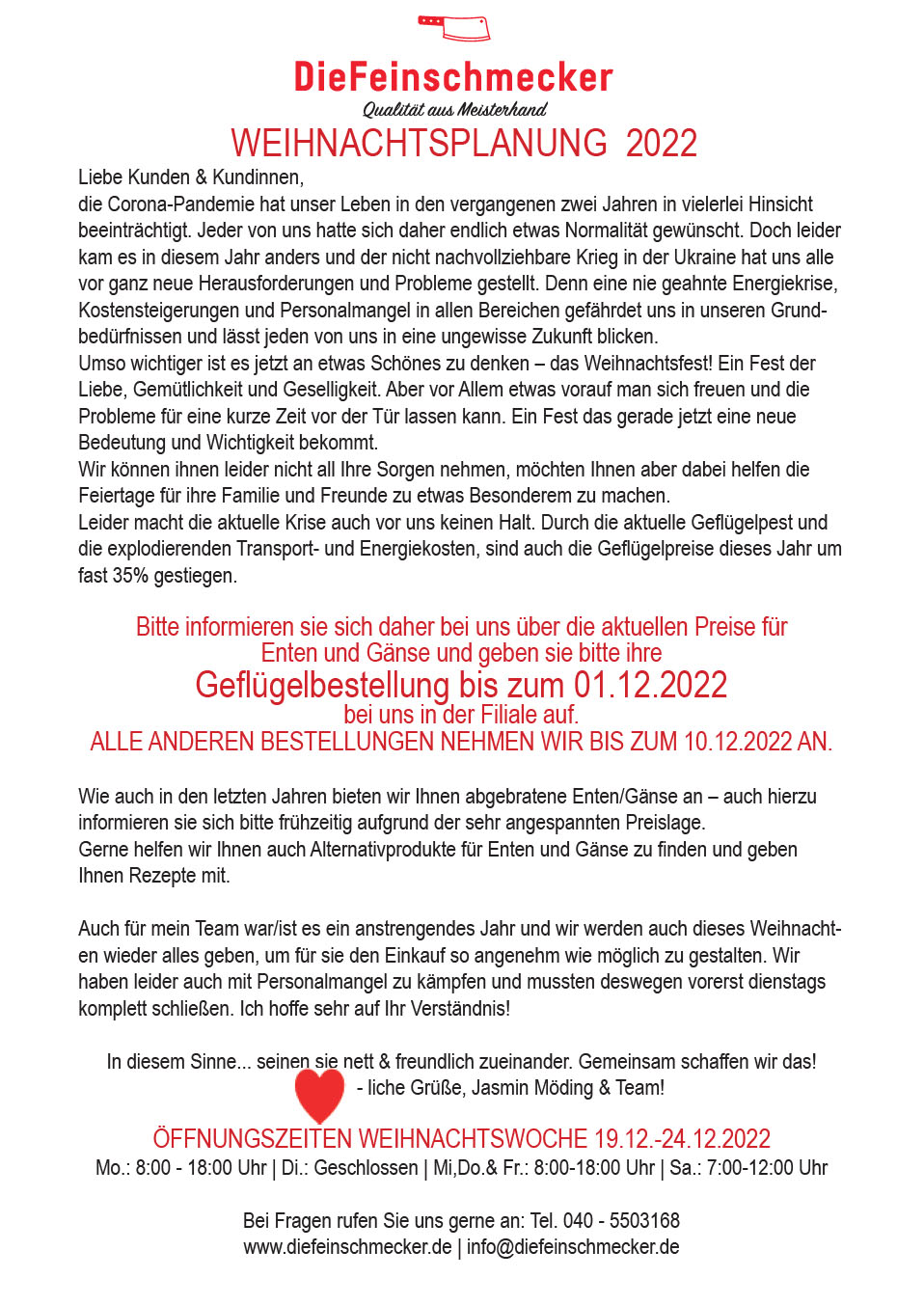 DieFeinschmecker
Qualität aus Meisterhand
WEIHNACHTSPLANUNG 2022

Liebe Kunden & Kundinnen,
die Corona-Pandemie hat unser Leben in den vergangenen zwei Jahren in vielerlei Hinsicht beeinträchtigt. Jeder von uns hatte sich daher endlich etwas Normalität gewünscht. Doch leider kam es in diesem Jahr anders und der nicht nachvollziehbare Krieg in der Ukraine hat uns alle vor ganz neue Herausforderungen und Probleme gestellt. Denn eine nie geahnte Energiekrise, Kostensteigerungen und Personalmangel in allen Bereichen gefährdet uns in unseren Grundbedürfnissen und lässt jeden von uns in eine ungewisse Zukunft blicken.
Umso wichtiger ist es jetzt an etwas Schönes zu denken – das Weihnachtsfest! Ein Fest der Liebe, Gemütlichkeit und Geselligkeit. Aber vor Allem etwas vorauf man sich freuen und die Probleme für eine kurze Zeit vor der Tür lassen kann. Ein Fest das gerade jetzt eine neue Bedeutung und Wichtigkeit bekommt.
Wir können ihnen leider nicht all Ihre Sorgen nehmen, möchten Ihnen aber dabei helfen die Feiertage für ihre Familie und Freunde zu etwas Besonderem zu machen.
Leider macht die aktuelle Krise auch vor uns keinen Halt. Durch die aktuelle Geflügelpest und die explodierenden Transport- und Energiekosten, sind auch die Geflügelpreise dieses Jahr um fast 35% gestiegen.

Bitte informieren sie sich daher bei uns über die aktuellen Preise für Enten und Gänse und geben sie bitte ihre
Geflügelbestellung bis zum 01.12.2022
bei uns in der Filiale auf.
ALLE ANDEREN BESTELLUNGEN NEHMEN WIR BIS ZUM 10.12.2022 AN.

Wie auch in den letzten Jahren bieten wir Ihnen abgebratene Enten/Gänse an – auch hierzu informieren sie sich bitte frühzeitig aufgrund der sehr angespannten Preislage.
Gerne helfen wir Ihnen auch Alternativprodukte für Enten und Gänse zu finden und geben Ihnen Rezepte mit.

Auch für mein Team war/ist es ein anstrengendes Jahr und wir werden auch dieses Weihnachten wieder alles geben, um für sie den Einkauf so angenehm wie möglich zu gestalten. Wir haben leider auch mit Personalmangel zu kämpfen und mussten deswegen vorerst dienstags komplett schließen. Ich hoffe sehr auf Ihr Verständnis!

In diesem Sinne... seinen sie nett & freundlich zueinander. Gemeinsam schaffen wir das!
- liche Grüße, Jasmin Möding & Team!

ÖFFNUNGSZEITEN WEIHNACHTSWOCHE 19.12.-24.12.2022
Mo.: 8:00 - 18:00 Uhr | Di.: Geschlossen | Mi,Do.& Fr.: 8:00-18:00 Uhr | Sa.: 7:00-12:00 Uhr

Bei Fragen rufen Sie uns gerne an: Tel. 040 - 5503168
www.diefeinschmecker.de | info@diefeinschmecker.de